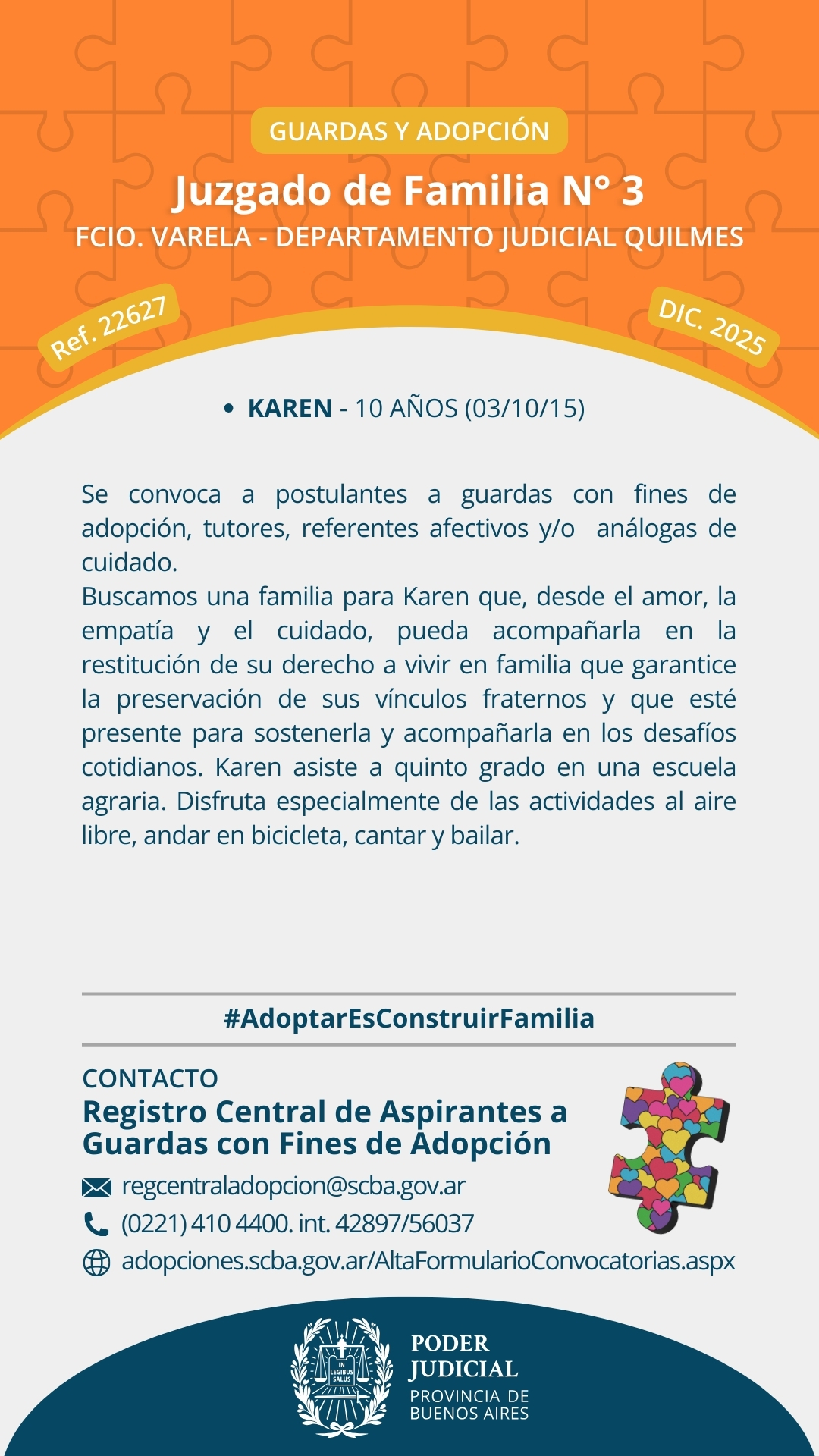 GUARDAS Y ADOPCIÓN

Juzgado de Familia N° 3

FCIO. VARELA - DEPARTAMENTO JUDICIAL QUILMES

Ref. 22627

DIC. 2025

• KAREN - 10 AÑOS (03/10/15)

Se convoca a postulantes a guardas con fines de adopción, tutores, referentes afectivos y/o análogas de cuidado.
Buscamos una familia para Karen que, desde el amor, la empatía y el cuidado, pueda acompañarla en la restitución de su derecho a vivir en familia que garantice la preservación de sus vínculos fraternos y que esté presente para sostenerla y acompañarla en los desafíos cotidianos. Karen asiste a quinto grado en una escuela agraria. Disfruta especialmente de las actividades al aire libre, andar en bicicleta, cantar y bailar.

#AdoptarEsConstruirFamilia

CONTACTO

Registro Central de Aspirantes a Guardas con Fines de Adopción

regcentraladopcion@scba.gov.ar

(0221) 410 4400. int. 42897/56037

adopciones.scba.gov.ar/AltaFormularioConvocatorias.aspx

IN LEGIBUS SALUS

PODER JUDICIAL

PROVINCIA DE BUENOS AIRES